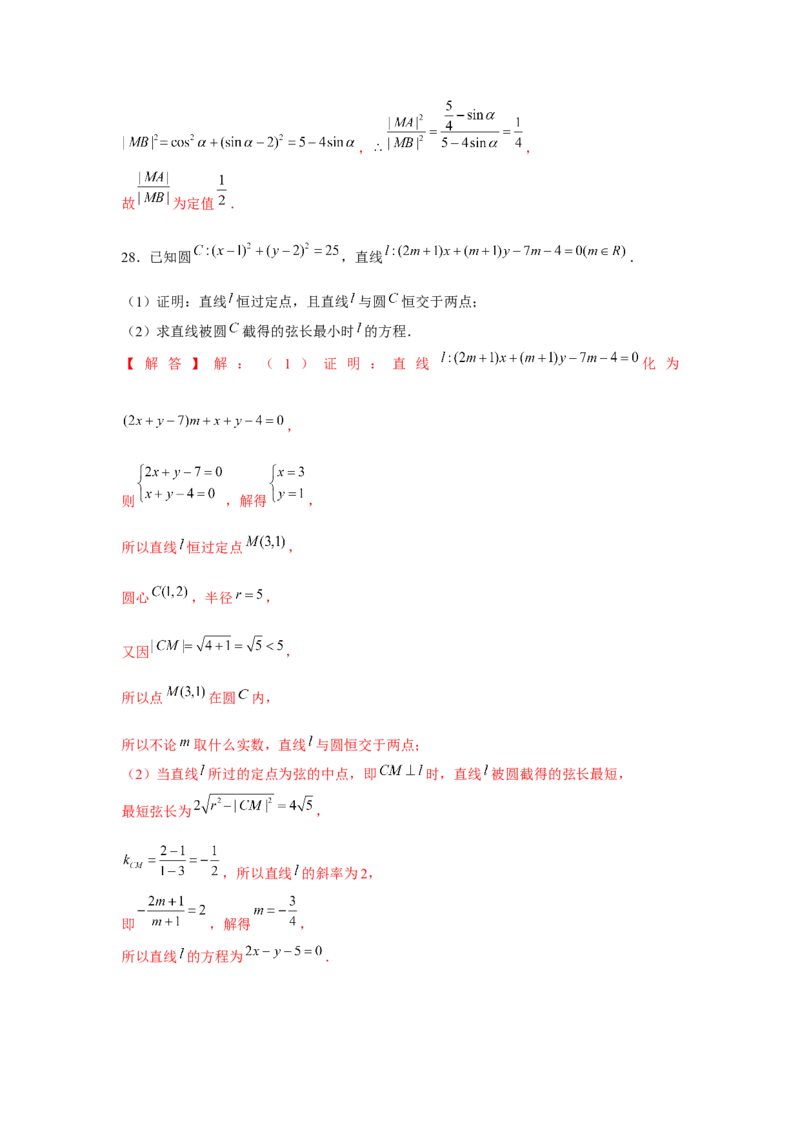 $|MB|^2=\cos^2\alpha+(\sin\alpha-2)^2=5-4\sin\alpha$，$\therefore\frac{|MA|^2}{|MB|^2}=\frac{\frac{5}{4}-\sin\alpha}{5-4\sin\alpha}=\frac{1}{4}$，

故$\frac{|MA|}{|MB|}$为定值$\frac{1}{2}$.

28．已知圆$C:(x-1)^2+(y-2)^2=25$，直线$l:(2m+1)x+(m+1)y-7m-4=0(m\in R)$.

（1）证明：直线$l$恒过定点，且直线$l$与圆$C$恒交于两点；
（2）求直线被圆$C$截得的弦长最小时$l$的方程.

【解答】解：（1）证明：直线$l:(2m+1)x+(m+1)y-7m-4=0$化为

$(2x+y-7)m+x+y-4=0$，

则$\begin{cases}2x+y-7=0\\x+y-4=0\end{cases}$，解得$\begin{cases}x=3\\y=1\end{cases}$，

所以直线$l$恒过定点$M(3,1)$，

圆心$C(1,2)$，半径$r=5$，

又因$|CM|=\sqrt{4+1}=\sqrt{5}<5$，

所以点$M(3,1)$在圆$C$内，

所以不论$m$取什么实数，直线$l$与圆恒交于两点；
（2）当直线$l$所过的定点为弦的中点，即$CM\perp l$时，直线$l$被圆截得的弦长最短，
最短弦长为$2\sqrt{r^2-|CM|^2}=4\sqrt{5}$，

$k_{CM}=\frac{2-1}{1-3}=-\frac{1}{2}$，所以直线$l$的斜率为2，
即$-\frac{2m+1}{m+1}=2$，解得$m=-\frac{3}{4}$，
所以直线$l$的方程为$2x-y-5=0$.